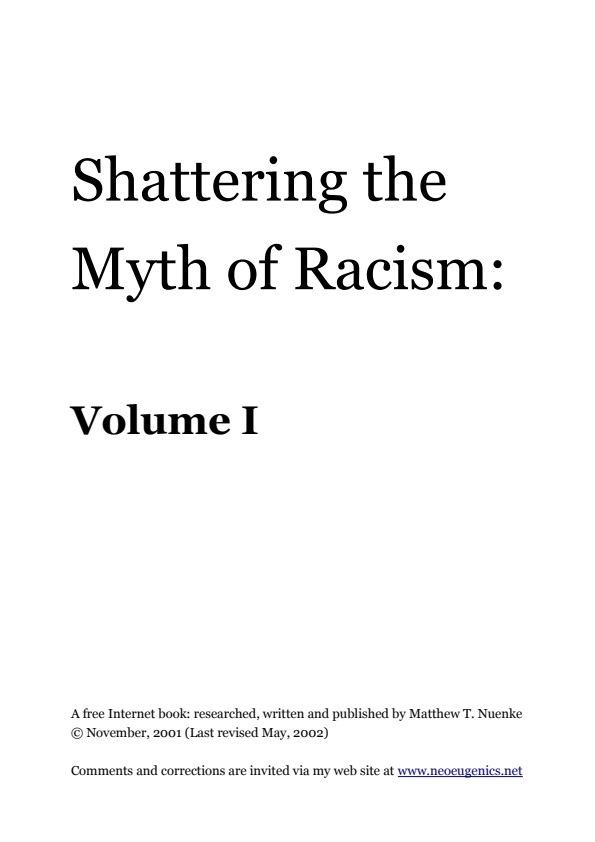 Shattering the Myth of Racism:

Volume I

A free Internet book: researched, written and published by Matthew T. Nuenke
© November, 2001 (Last revised May, 2002)

Comments and corrections are invited via my web site at www.neoeugenics.net